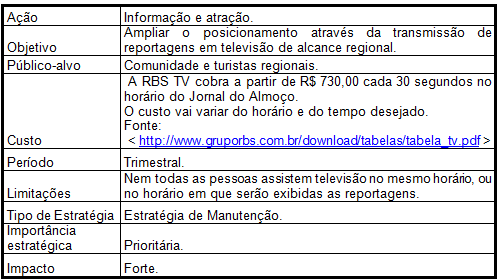 | | |
|---|---|
| Ação | Informação e atração. |
| Objetivo | Ampliar o posicionamento através da transmissão de reportagens em televisão de alcance regional. |
| Público-alvo | Comunidade e turistas regionais. |
| Custo | A RBS TV cobra a partir de R$ 730,00 cada 30 segundos no horário do Jornal do Almoço. O custo vai variar do horário e do tempo desejado. Fonte: < http://www.gruporbs.com.br/download/tabelas/tabela_tv.pdf > |
| Período | Trimestral. |
| Limitações | Nem todas as pessoas assistem televisão no mesmo horário, ou no horário em que serão exibidas as reportagens. |
| Tipo de Estratégia | Estratégia de Manutenção. |
| Importância estratégica | Prioritária. |
| Impacto | Forte. |